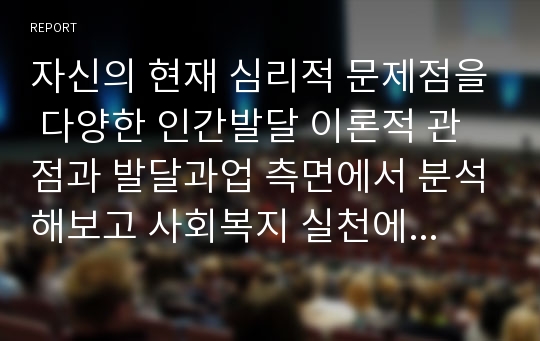 REPORT

자신의 현재 심리적 문제점을 다양한 인간발달 이론적 관점과 발달과업 측면에서 분석해보고 사회복지 실천에...